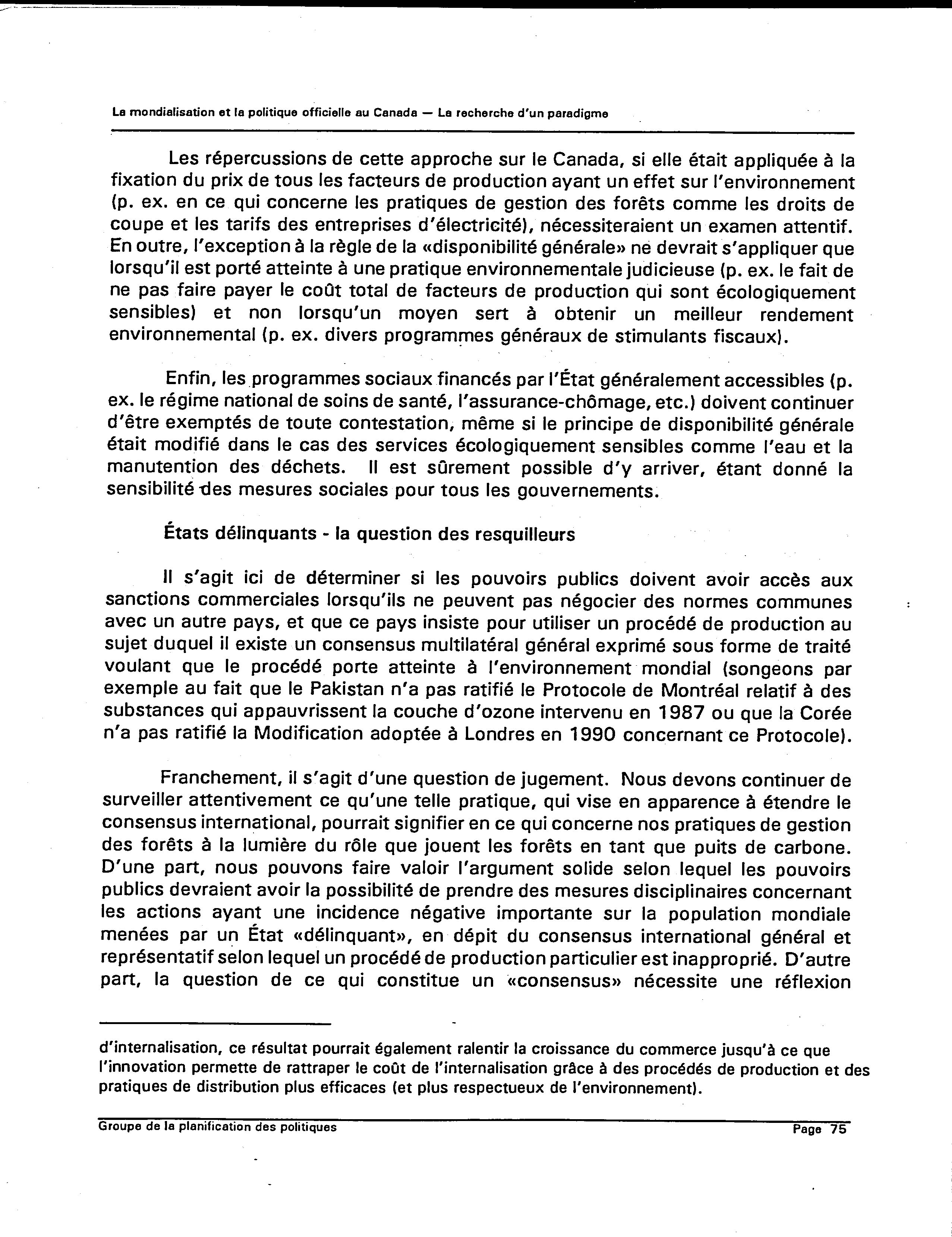 La mondialisation et la politique officielle au Canada — La recherche d'un paradigme

Les répercussions de cette approche sur le Canada, si elle était appliquée à la fixation du prix de tous les facteurs de production ayant un effet sur l'environnement (p. ex. en ce qui concerne les pratiques de gestion des forêts comme les droits de coupe et les tarifs des entreprises d'électricité), nécessiteraient un examen attentif. En outre, l'exception à la règle de la «disponibilité générale» ne devrait s'appliquer que lorsqu'il est porté atteinte à une pratique environnementale judicieuse (p. ex. le fait de ne pas faire payer le coût total de facteurs de production qui sont écologiquement sensibles) et non lorsqu'un moyen sert à obtenir un meilleur rendement environnemental (p. ex. divers programmes généraux de stimulants fiscaux).

Enfin, les programmes sociaux financés par l'État généralement accessibles (p. ex. le régime national de soins de santé, l'assurance-chômage, etc.) doivent continuer d'être exemptés de toute contestation, même si le principe de disponibilité générale était modifié dans le cas des services écologiquement sensibles comme l'eau et la manutention des déchets. Il est sûrement possible d'y arriver, étant donné la sensibilité des mesures sociales pour tous les gouvernements.

États délinquants - la question des resquilleurs

Il s'agit ici de déterminer si les pouvoirs publics doivent avoir accès aux sanctions commerciales lorsqu'ils ne peuvent pas négocier des normes communes avec un autre pays, et que ce pays insiste pour utiliser un procédé de production au sujet duquel il existe un consensus multilatéral général exprimé sous forme de traité voulant que le procédé porte atteinte à l'environnement mondial (songeons par exemple au fait que le Pakistan n'a pas ratifié le Protocole de Montréal relatif à des substances qui appauvrissent la couche d'ozone intervenu en 1987 ou que la Corée n'a pas ratifié la Modification adoptée à Londres en 1990 concernant ce Protocole).

Franchement, il s'agit d'une question de jugement. Nous devons continuer de surveiller attentivement ce qu'une telle pratique, qui vise en apparence à étendre le consensus international, pourrait signifier en ce qui concerne nos pratiques de gestion des forêts à la lumière du rôle que jouent les forêts en tant que puits de carbone. D'une part, nous pouvons faire valoir l'argument solide selon lequel les pouvoirs publics devraient avoir la possibilité de prendre des mesures disciplinaires concernant les actions ayant une incidence négative importante sur la population mondiale menées par un État «délinquant», en dépit du consensus international général et représentatif selon lequel un procédé de production particulier est inapproprié. D'autre part, la question de ce qui constitue un «consensus» nécessite une réflexion

d'internalisation, ce résultat pourrait également ralentir la croissance du commerce jusqu'à ce que l'innovation permette de rattraper le coût de l'internalisation grâce à des procédés de production et des pratiques de distribution plus efficaces (et plus respectueux de l'environnement).

Groupe de la planification des politiques Page 75